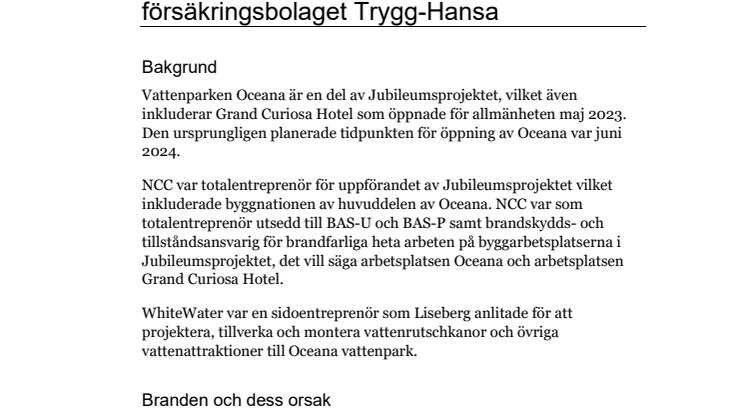 försäkringsbolaget Trygg-Hansa

Bakgrund

Vattenparken Oceana är en del av Jubileumsprojektet, vilket även inkluderar Grand Curiosa Hotel som öppnade för allmänheten maj 2023. Den ursprungligen planerade tidpunkten för öppning av Oceana var juni 2024.

NCC var totalentreprenör för uppförandet av Jubileumsprojektet vilket inkluderade byggnationen av huvuddelen av Oceana. NCC var som totalentreprenör utsedd till BAS-U och BAS-P samt brandskydds- och tillståndsansvarig för brandfarliga heta arbeten på byggarbetsplatserna i Jubileumsprojektet, det vill säga arbetsplatsen Oceana och arbetsplatsen Grand Curiosa Hotel.

WhiteWater var en sidoentreprenör som Liseberg anlitade för att projektera, tillverka och montera vattenrutschkanor och övriga vattenattraktioner till Oceana vattenpark.

Branden och dess orsak